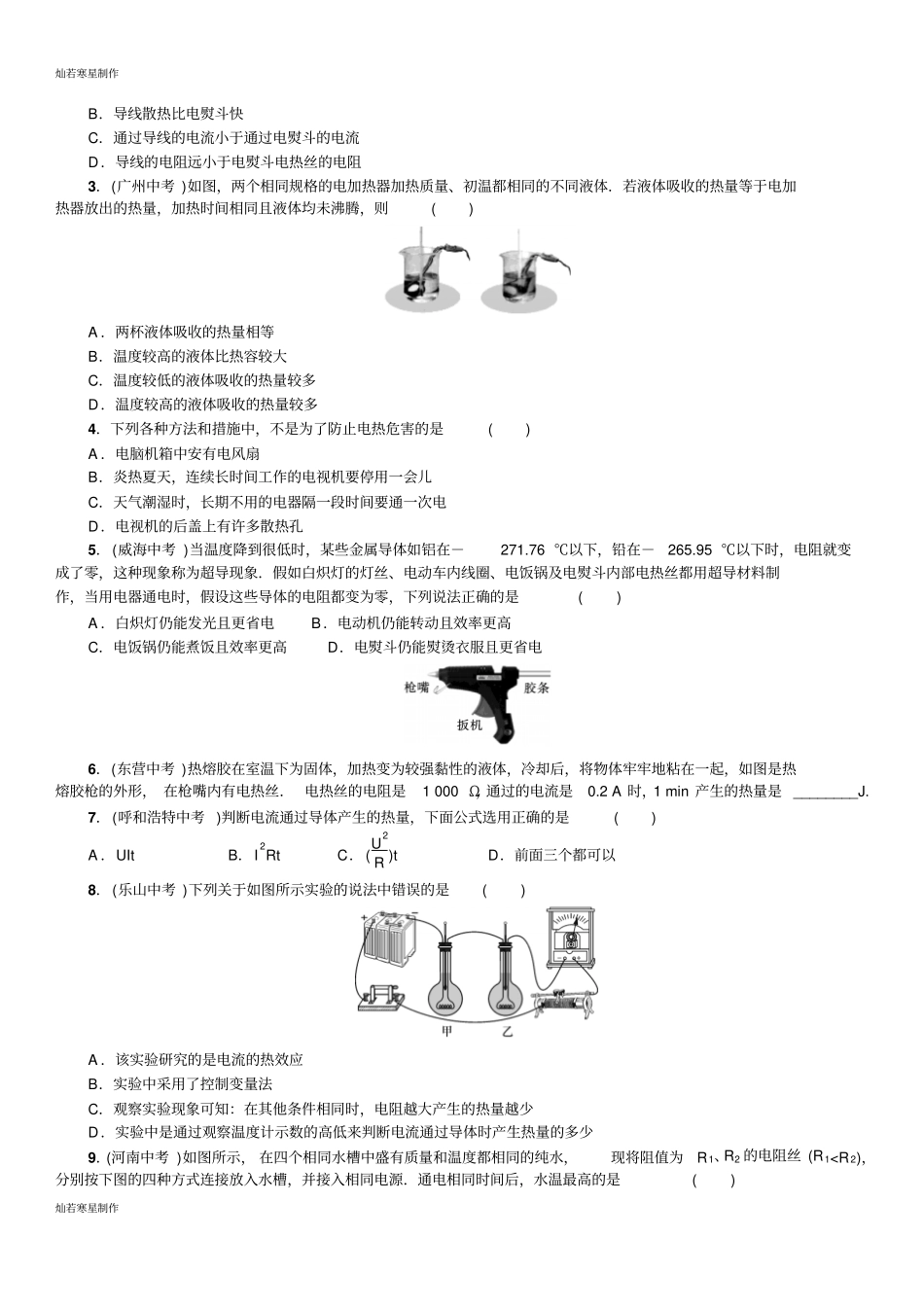 灿若寒星制作

B．导线散热比电熨斗快

C．通过导线的电流小于通过电熨斗的电流

D．导线的电阻远小于电熨斗电热丝的电阻

3．(广州中考 )如图，两个相同规格的电加热器加热质量、初温都相同的不同液体．若液体吸收的热量等于电加热器放出的热量，加热时间相同且液体均未沸腾，则 ( )

A．两杯液体吸收的热量相等

B．温度较高的液体比热容较大

C．温度较低的液体吸收的热量较多

D．温度较高的液体吸收的热量较多

4．下列各种方法和措施中，不是为了防止电热危害的是 ( )

A．电脑机箱中安有电风扇

B．炎热夏天，连续长时间工作的电视机要停用一会儿

C．天气潮湿时，长期不用的电器隔一段时间要通一次电

D．电视机的后盖上有许多散热孔

5．(威海中考 )当温度降到很低时，某些金属导体如铝在－ 271.76 ℃以下，铅在－ 265.95 ℃以下时，电阻就变成了零，这种现象称为超导现象．假如白炽灯的灯丝、电动车内线圈、电饭锅及电熨斗内部电热丝都用超导材料制作，当用电器通电时，假设这些导体的电阻都变为零，下列说法正确的是 ( )

A．白炽灯仍能发光且更省电 B．电动机仍能转动且效率更高

C．电饭锅仍能煮饭且效率更高 D．电熨斗仍能熨烫衣服且更省电

枪嘴 胶条 扳机

6．(东营中考 )热熔胶在室温下为固体，加热变为较强黏性的液体，冷却后，将物体牢牢地粘在一起，如图是热熔胶枪的外形，在枪嘴内有电热丝．电热丝的电阻是 1 000 Ω 通过的电流是 0.2 A 时，1 min 产生的热量是 ________J.

7．(呼和浩特中考 )判断电流通过导体产生的热量，下面公式选用正确的是 ( )

A．UIt B．$I^2Rt$ C．$(\frac{U^2}{R})t$ D．前面三个都可以

8．(乐山中考 )下列关于如图所示实验的说法中错误的是 ( )

甲 乙

A．该实验研究的是电流的热效应

B．实验中采用了控制变量法

C．观察实验现象可知：在其他条件相同时，电阻越大产生的热量越少

D．实验中是通过观察温度计示数的高低来判断电流通过导体时产生热量的多少

9．(河南中考 )如图所示，在四个相同水槽中盛有质量和温度都相同的纯水，现将阻值为 $R_1$、$R_2$ 的电阻丝 ($R_1<R_2$)，分别按下图的四种方式连接放入水槽，并接入相同电源．通电相同时间后，水温最高的是 ( )

灿若寒星制作